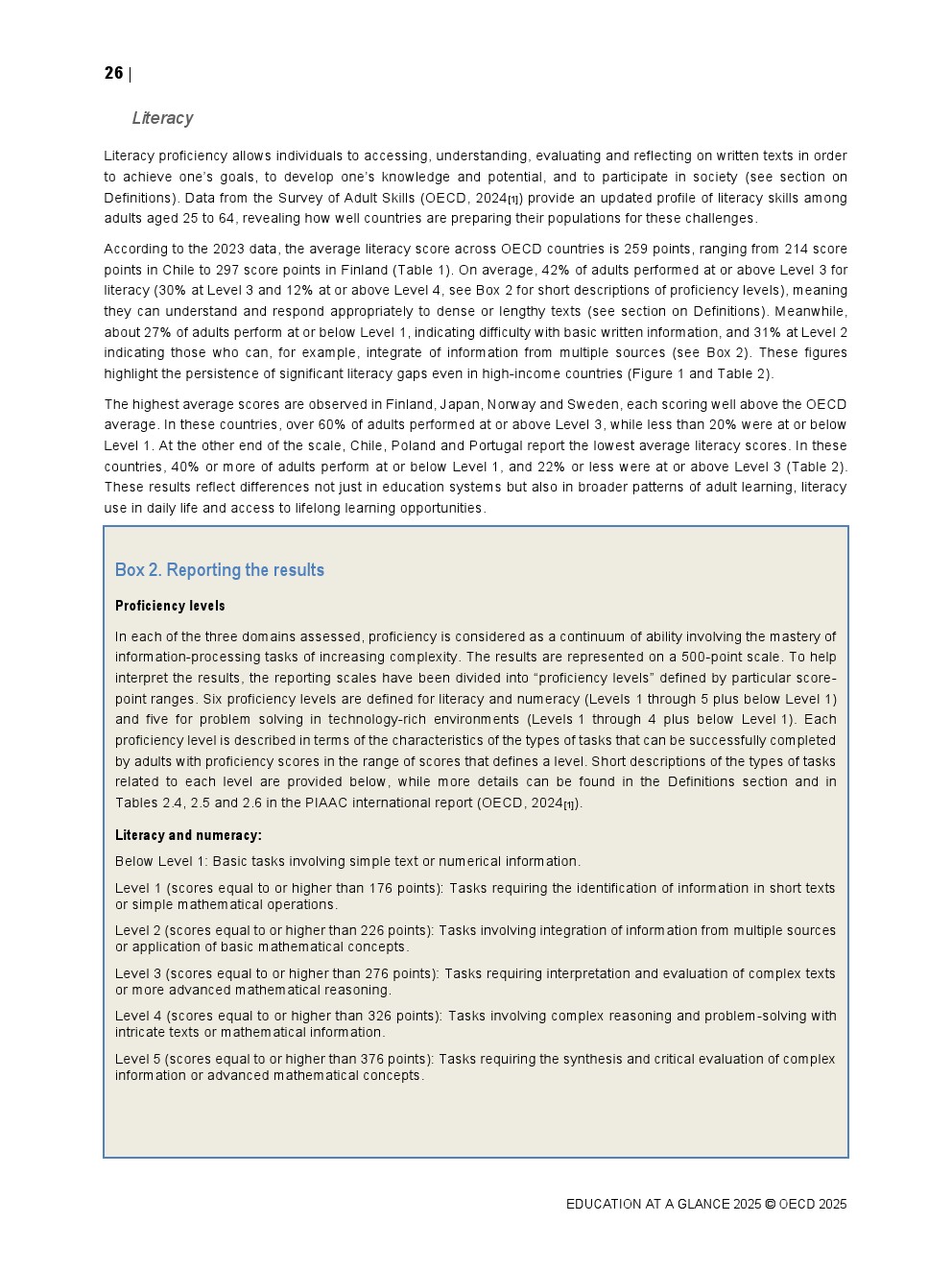 26 |

Literacy

Literacy proficiency allows individuals to accessing, understanding, evaluating and reflecting on written texts in order to achieve one's goals, to develop one's knowledge and potential, and to participate in society (see section on Definitions). Data from the Survey of Adult Skills (OECD, 2024[1]) provide an updated profile of literacy skills among adults aged 25 to 64, revealing how well countries are preparing their populations for these challenges.

According to the 2023 data, the average literacy score across OECD countries is 259 points, ranging from 214 score points in Chile to 297 score points in Finland (Table 1). On average, 42% of adults performed at or above Level 3 for literacy (30% at Level 3 and 12% at or above Level 4, see Box 2 for short descriptions of proficiency levels), meaning they can understand and respond appropriately to dense or lengthy texts (see section on Definitions). Meanwhile, about 27% of adults perform at or below Level 1, indicating difficulty with basic written information, and 31% at Level 2 indicating those who can, for example, integrate of information from multiple sources (see Box 2). These figures highlight the persistence of significant literacy gaps even in high-income countries (Figure 1 and Table 2).

The highest average scores are observed in Finland, Japan, Norway and Sweden, each scoring well above the OECD average. In these countries, over 60% of adults performed at or above Level 3, while less than 20% were at or below Level 1. At the other end of the scale, Chile, Poland and Portugal report the lowest average literacy scores. In these countries, 40% or more of adults perform at or below Level 1, and 22% or less were at or above Level 3 (Table 2). These results reflect differences not just in education systems but also in broader patterns of adult learning, literacy use in daily life and access to lifelong learning opportunities.

Box 2. Reporting the results

Proficiency levels

In each of the three domains assessed, proficiency is considered as a continuum of ability involving the mastery of information-processing tasks of increasing complexity. The results are represented on a 500-point scale. To help interpret the results, the reporting scales have been divided into "proficiency levels" defined by particular score-point ranges. Six proficiency levels are defined for literacy and numeracy (Levels 1 through 5 plus below Level 1) and five for problem solving in technology-rich environments (Levels 1 through 4 plus below Level 1). Each proficiency level is described in terms of the characteristics of the types of tasks that can be successfully completed by adults with proficiency scores in the range of scores that defines a level. Short descriptions of the types of tasks related to each level are provided below, while more details can be found in the Definitions section and in Tables 2.4, 2.5 and 2.6 in the PIAAC international report (OECD, 2024[1]).

Literacy and numeracy:

Below Level 1: Basic tasks involving simple text or numerical information.

Level 1 (scores equal to or higher than 176 points): Tasks requiring the identification of information in short texts or simple mathematical operations.

Level 2 (scores equal to or higher than 226 points): Tasks involving integration of information from multiple sources or application of basic mathematical concepts.

Level 3 (scores equal to or higher than 276 points): Tasks requiring interpretation and evaluation of complex texts or more advanced mathematical reasoning.

Level 4 (scores equal to or higher than 326 points): Tasks involving complex reasoning and problem-solving with intricate texts or mathematical information.

Level 5 (scores equal to or higher than 376 points): Tasks requiring the synthesis and critical evaluation of complex information or advanced mathematical concepts.

EDUCATION AT A GLANCE 2025 © OECD 2025